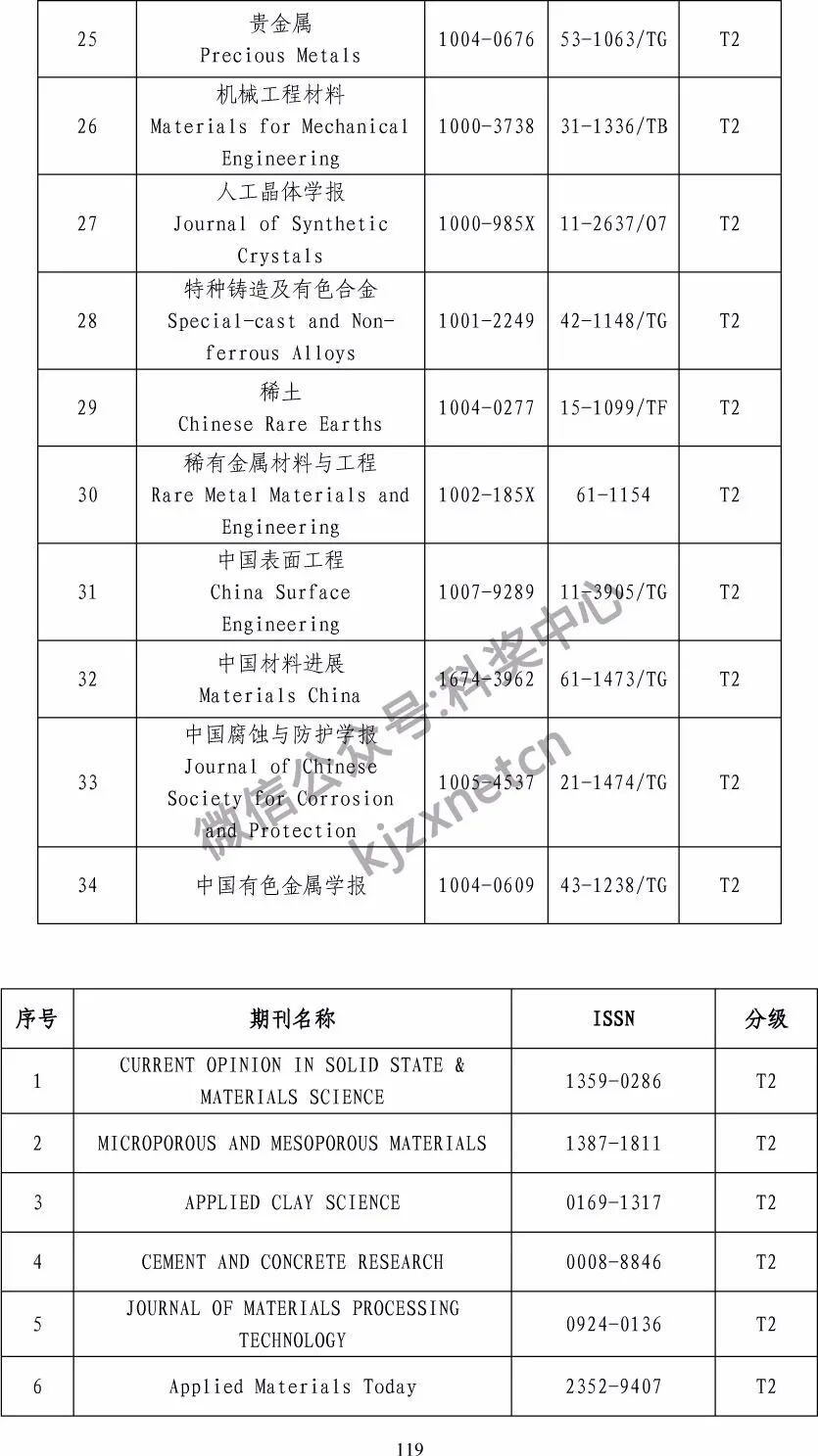 | 25 | 贵金属 Precious Metals | 1004-0676 | 53-1063/TG | T2 |
|---|---|---|---|---|
| 26 | 机械工程材料 Materials for Mechanical Engineering | 1000-3738 | 31-1336/TB | T2 |
| 27 | 人工晶体学报 Journal of Synthetic Crystals | 1000-985X | 11-2637/O7 | T2 |
| 28 | 特种铸造及有色合金 Special-cast and Non-ferrous Alloys | 1001-2249 | 42-1148/TG | T2 |
| 29 | 稀土 Chinese Rare Earths | 1004-0277 | 15-1099/TF | T2 |
| 30 | 稀有金属材料与工程 Rare Metal Materials and Engineering | 1002-185X | 61-1154 | T2 |
| 31 | 中国表面工程 China Surface Engineering | 1007-9289 | 11-3905/TG | T2 |
| 32 | 中国材料进展 Materials China | 1674-3962 | 61-1473/TG | T2 |
| 33 | 中国腐蚀与防护学报 Journal of Chinese Society for Corrosion and Protection | 1005-4537 | 21-1474/TG | T2 |
| 34 | 中国有色金属学报 | 1004-0609 | 43-1238/TG | T2 |

微信公众号:科奖中心 kjzxnetcn

| 序号 | 期刊名称 | ISSN | 分级 |
|---|---|---|---|
| 1 | CURRENT OPINION IN SOLID STATE & MATERIALS SCIENCE | 1359-0286 | T2 |
| 2 | MICROPOROUS AND MESOPOROUS MATERIALS | 1387-1811 | T2 |
| 3 | APPLIED CLAY SCIENCE | 0169-1317 | T2 |
| 4 | CEMENT AND CONCRETE RESEARCH | 0008-8846 | T2 |
| 5 | JOURNAL OF MATERIALS PROCESSING TECHNOLOGY | 0924-0136 | T2 |
| 6 | Applied Materials Today | 2352-9407 | T2 |

119